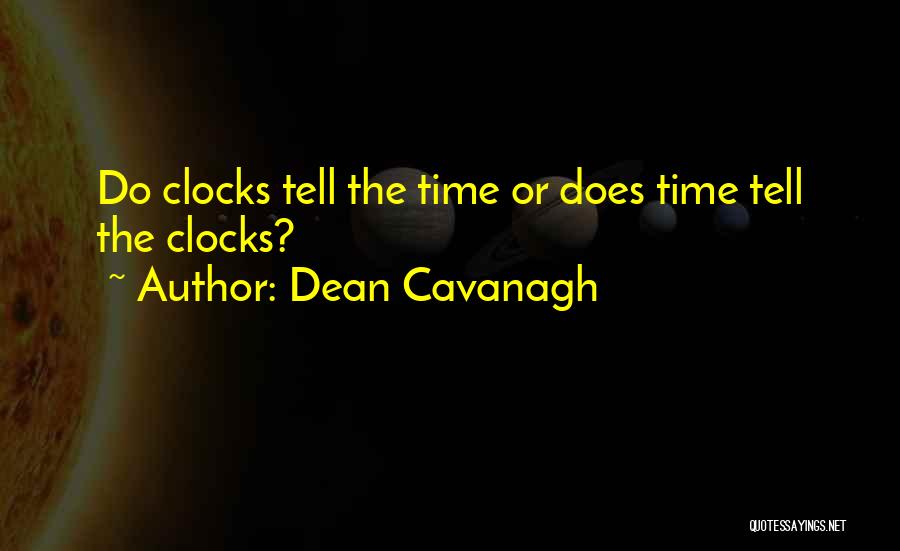 Do clocks tell the time or does time tell the clocks?
~ Author: Dean Cavanagh

QUOTESSAYINGS.NET